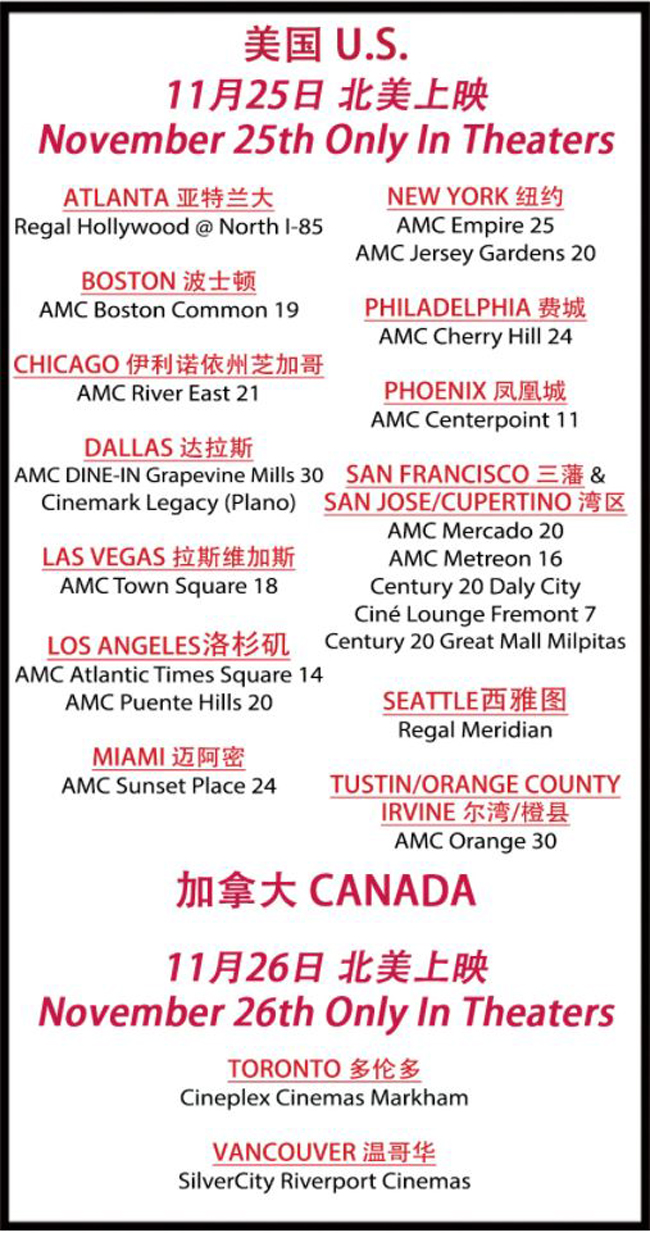 美国 U.S.
11月25日 北美上映
November 25th Only In Theaters

ATLANTA 亚特兰大
Regal Hollywood @ North I-85

BOSTON 波士顿
AMC Boston Common 19

CHICAGO 伊利诺依州芝加哥
AMC River East 21

DALLAS 达拉斯
AMC DINE-IN Grapevine Mills 30
Cinemark Legacy (Plano)

LAS VEGAS 拉斯维加斯
AMC Town Square 18

LOS ANGELES洛杉矶
AMC Atlantic Times Square 14
AMC Puente Hills 20

MIAMI 迈阿密
AMC Sunset Place 24

NEW YORK 纽约
AMC Empire 25
AMC Jersey Gardens 20

PHILADELPHIA 费城
AMC Cherry Hill 24

PHOENIX 凤凰城
AMC Centerpoint 11

SAN FRANCISCO 三藩 &
SAN JOSE/CUPERTINO 湾区
AMC Mercado 20
AMC Metreon 16
Century 20 Daly City
Ciné Lounge Fremont 7
Century 20 Great Mall Milpitas

SEATTLE西雅图
Regal Meridian

TUSTIN/ORANGE COUNTY
IRVINE 尔湾/橙县
AMC Orange 30

加拿大 CANADA

11月26日 北美上映
November 26th Only In Theaters

TORONTO 多伦多
Cineplex Cinemas Markham

VANCOUVER 温哥华
SilverCity Riverport Cinemas